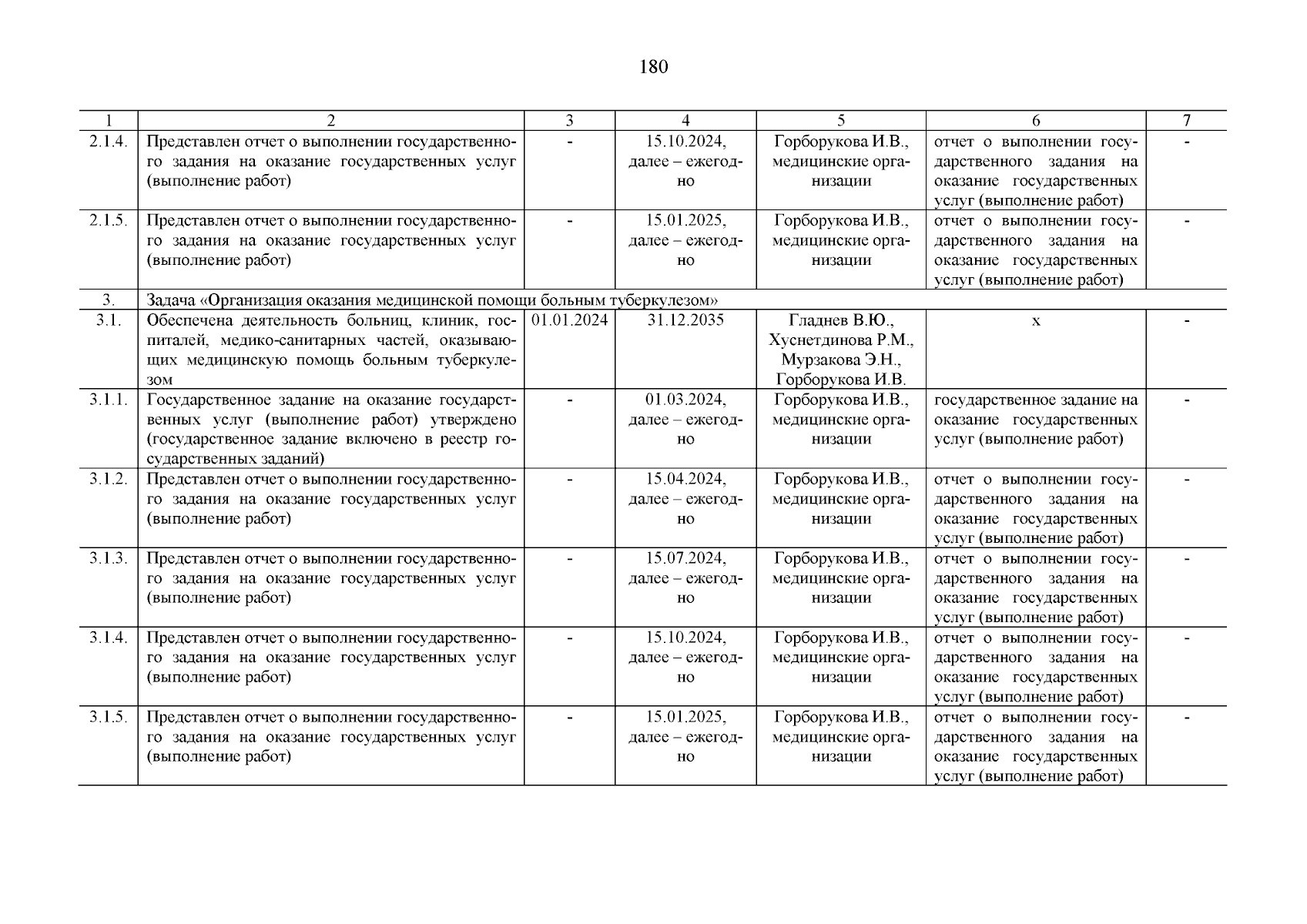 180

| 1 | 2 | 3 | 4 | 5 | 6 | 7 |
|---|---|---|---|---|---|---|
| 2.1.4. | Представлен отчет о выполнении государственного задания на оказание государственных услуг (выполнение работ) | - | 15.10.2024, далее – ежегодно | Горборукова И.В., медицинские организации | отчет о выполнении государственного задания на оказание государственных услуг (выполнение работ) | - |
| 2.1.5. | Представлен отчет о выполнении государственного задания на оказание государственных услуг (выполнение работ) | - | 15.01.2025, далее – ежегодно | Горборукова И.В., медицинские организации | отчет о выполнении государственного задания на оказание государственных услуг (выполнение работ) | - |
| 3. | Задача «Организация оказания медицинской помощи больным туберкулезом» | | | | | |
| 3.1. | Обеспечена деятельность больниц, клиник, госпиталей, медико-санитарных частей, оказывающих медицинскую помощь больным туберкулезом | 01.01.2024 | 31.12.2035 | Гладнев В.Ю., Хуснетдинова Р.М., Мурзакова Э.Н., Горборукова И.В. | х | - |
| 3.1.1. | Государственное задание на оказание государственных услуг (выполнение работ) утверждено (государственное задание включено в реестр государственных заданий) | - | 01.03.2024, далее – ежегодно | Горборукова И.В., медицинские организации | государственное задание на оказание государственных услуг (выполнение работ) | - |
| 3.1.2. | Представлен отчет о выполнении государственного задания на оказание государственных услуг (выполнение работ) | - | 15.04.2024, далее – ежегодно | Горборукова И.В., медицинские организации | отчет о выполнении государственного задания на оказание государственных услуг (выполнение работ) | - |
| 3.1.3. | Представлен отчет о выполнении государственного задания на оказание государственных услуг (выполнение работ) | - | 15.07.2024, далее – ежегодно | Горборукова И.В., медицинские организации | отчет о выполнении государственного задания на оказание государственных услуг (выполнение работ) | - |
| 3.1.4. | Представлен отчет о выполнении государственного задания на оказание государственных услуг (выполнение работ) | - | 15.10.2024, далее – ежегодно | Горборукова И.В., медицинские организации | отчет о выполнении государственного задания на оказание государственных услуг (выполнение работ) | - |
| 3.1.5. | Представлен отчет о выполнении государственного задания на оказание государственных услуг (выполнение работ) | - | 15.01.2025, далее – ежегодно | Горборукова И.В., медицинские организации | отчет о выполнении государственного задания на оказание государственных услуг (выполнение работ) | - |